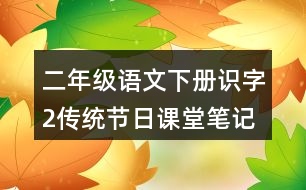 二年级语文下册识字2传统节日课堂笔记